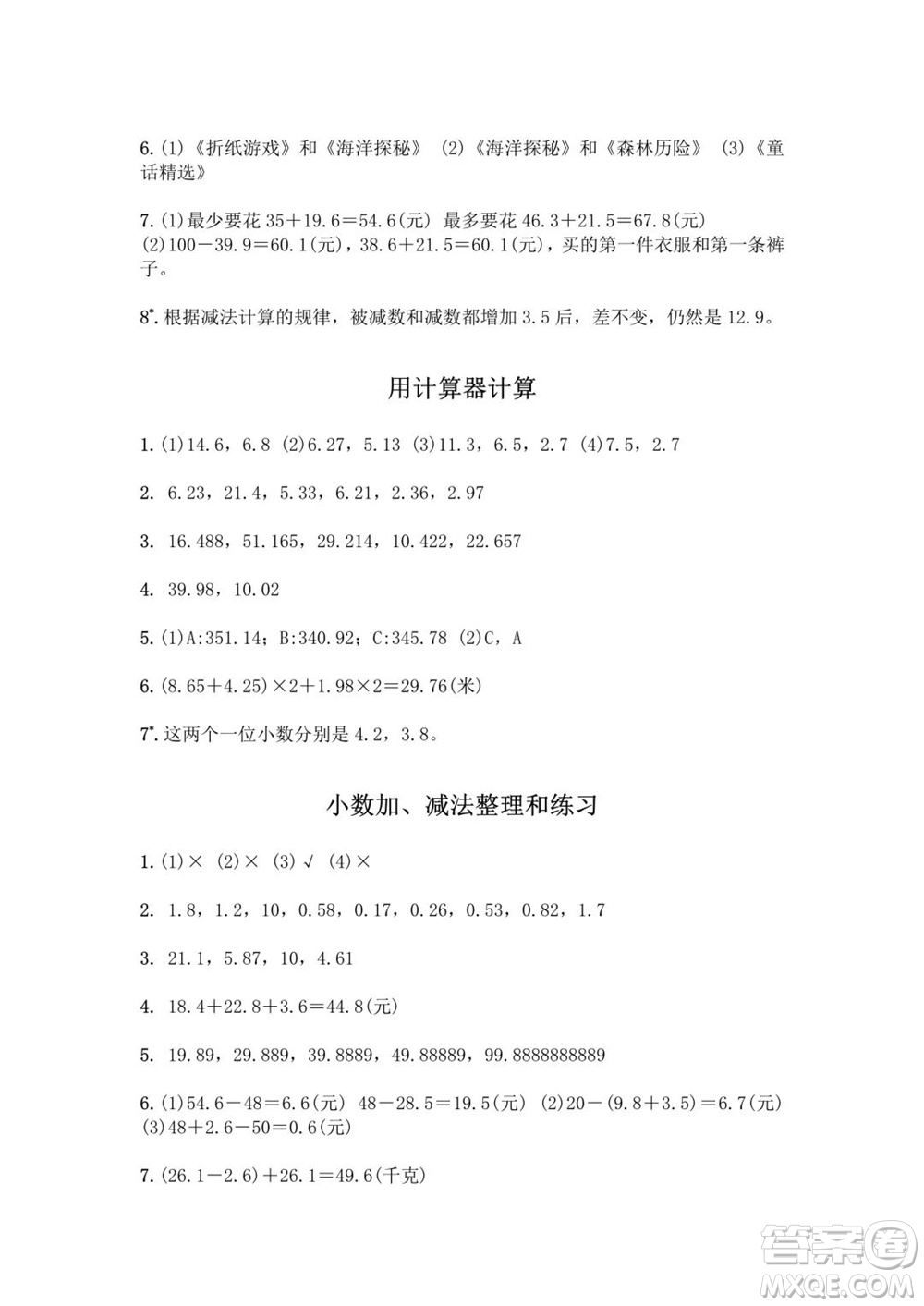 6. (1)《折纸游戏》和《海洋探秘》 (2)《海洋探秘》和《森林历险》 (3)《童话精选》

7. (1)最少要花 $35+19.6=54.6$(元) 最多要花 $46.3+21.5=67.8$(元)
(2)$100-39.9=60.1$(元)，$38.6+21.5=60.1$(元)，买的第一件衣服和第一条裤子。

8*. 根据减法计算的规律，被减数和减数都增加 3.5 后，差不变，仍然是 12.9。

用计算器计算

1. (1)14.6，6.8 (2)6.27，5.13 (3)11.3，6.5，2.7 (4)7.5，2.7

2. 6.23，21.4，5.33，6.21，2.36，2.97

3. 16.488，51.165，29.214，10.422，22.657

4. 39.98，10.02

5. (1)A:351.14；B:340.92；C:345.78 (2)C，A

6. $(8.65+4.25)\times2+1.98\times2=29.76$(米)

7*. 这两个一位小数分别是 4.2，3.8。

小数加、减法整理和练习

1. (1)× (2)× (3)√ (4)×

2. 1.8，1.2，10，0.58，0.17，0.26，0.53，0.82，1.7

3. 21.1，5.87，10，4.61

4. $18.4+22.8+3.6=44.8$(元)

5. 19.89，29.889，39.8889，49.88889，99.8888888889

6. (1)$54.6-48=6.6$(元) $48-28.5=19.5$(元) (2)$20-(9.8+3.5)=6.7$(元)
(3)$48+2.6-50=0.6$(元)

7. $(26.1-2.6)+26.1=49.6$(千克)

答案圈
MXQE.COM